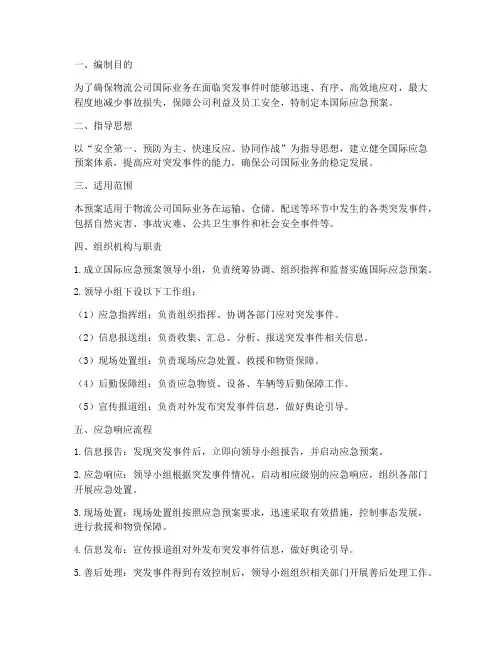 一、编制目的

为了确保物流公司国际业务在面临突发事件时能够迅速、有序、高效地应对，最大程度地减少事故损失，保障公司利益及员工安全，特制定本国际应急预案。

二、指导思想

以“安全第一、预防为主、快速反应、协同作战”为指导思想，建立健全国际应急预案体系，提高应对突发事件的能力，确保公司国际业务的稳定发展。

三、适用范围

本预案适用于物流公司国际业务在运输、仓储、配送等环节中发生的各类突发事件，包括自然灾害、事故灾难、公共卫生事件和社会安全事件等。

四、组织机构与职责

1. 成立国际应急预案领导小组，负责统筹协调、组织指挥和监督实施国际应急预案。

2. 领导小组下设以下工作组：

（1）应急指挥组：负责组织指挥、协调各部门应对突发事件。

（2）信息报送组：负责收集、汇总、分析、报送突发事件相关信息。

（3）现场处置组：负责现场应急处置、救援和物资保障。

（4）后勤保障组：负责应急物资、设备、车辆等后勤保障工作。

（5）宣传报道组：负责对外发布突发事件信息，做好舆论引导。

五、应急响应流程

1. 信息报告：发现突发事件后，立即向领导小组报告，并启动应急预案。

2. 应急响应：领导小组根据突发事件情况，启动相应级别的应急响应，组织各部门开展应急处置。

3. 现场处置：现场处置组按照应急预案要求，迅速采取有效措施，控制事态发展，进行救援和物资保障。

4. 信息发布：宣传报道组对外发布突发事件信息，做好舆论引导。

5. 善后处理：突发事件得到有效控制后，领导小组组织相关部门开展善后处理工作。